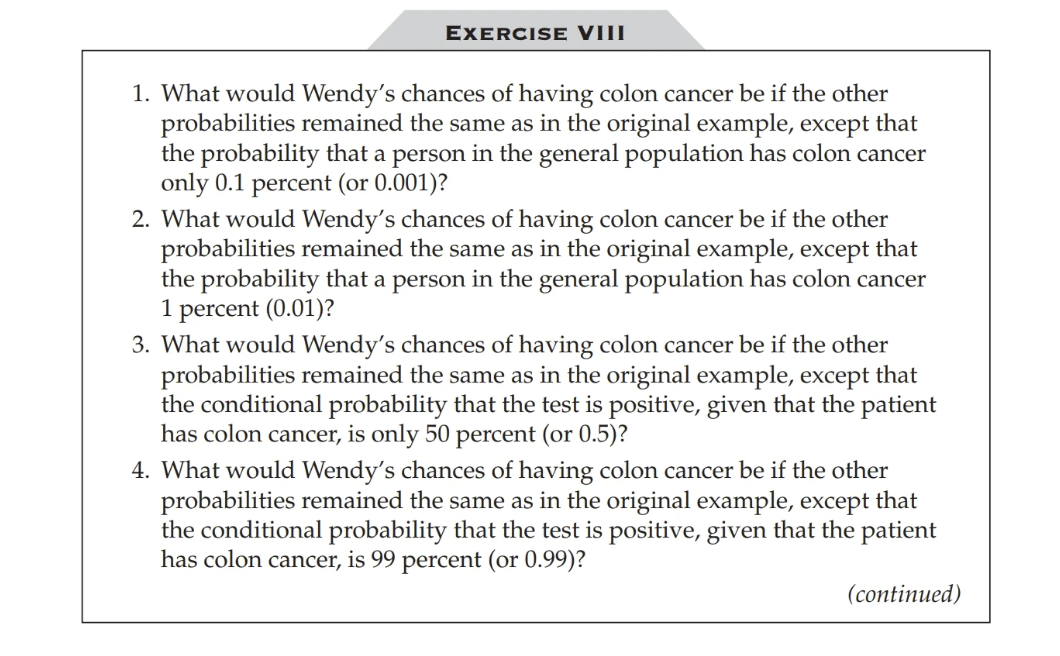 EXERCISE VIII

1. What would Wendy's chances of having colon cancer be if the other probabilities remained the same as in the original example, except that the probability that a person in the general population has colon cancer only 0.1 percent (or 0.001)?

2. What would Wendy's chances of having colon cancer be if the other probabilities remained the same as in the original example, except that the probability that a person in the general population has colon cancer 1 percent (0.01)?

3. What would Wendy's chances of having colon cancer be if the other probabilities remained the same as in the original example, except that the conditional probability that the test is positive, given that the patient has colon cancer, is only 50 percent (or 0.5)?

4. What would Wendy's chances of having colon cancer be if the other probabilities remained the same as in the original example, except that the conditional probability that the test is positive, given that the patient has colon cancer, is 99 percent (or 0.99)?

(continued)